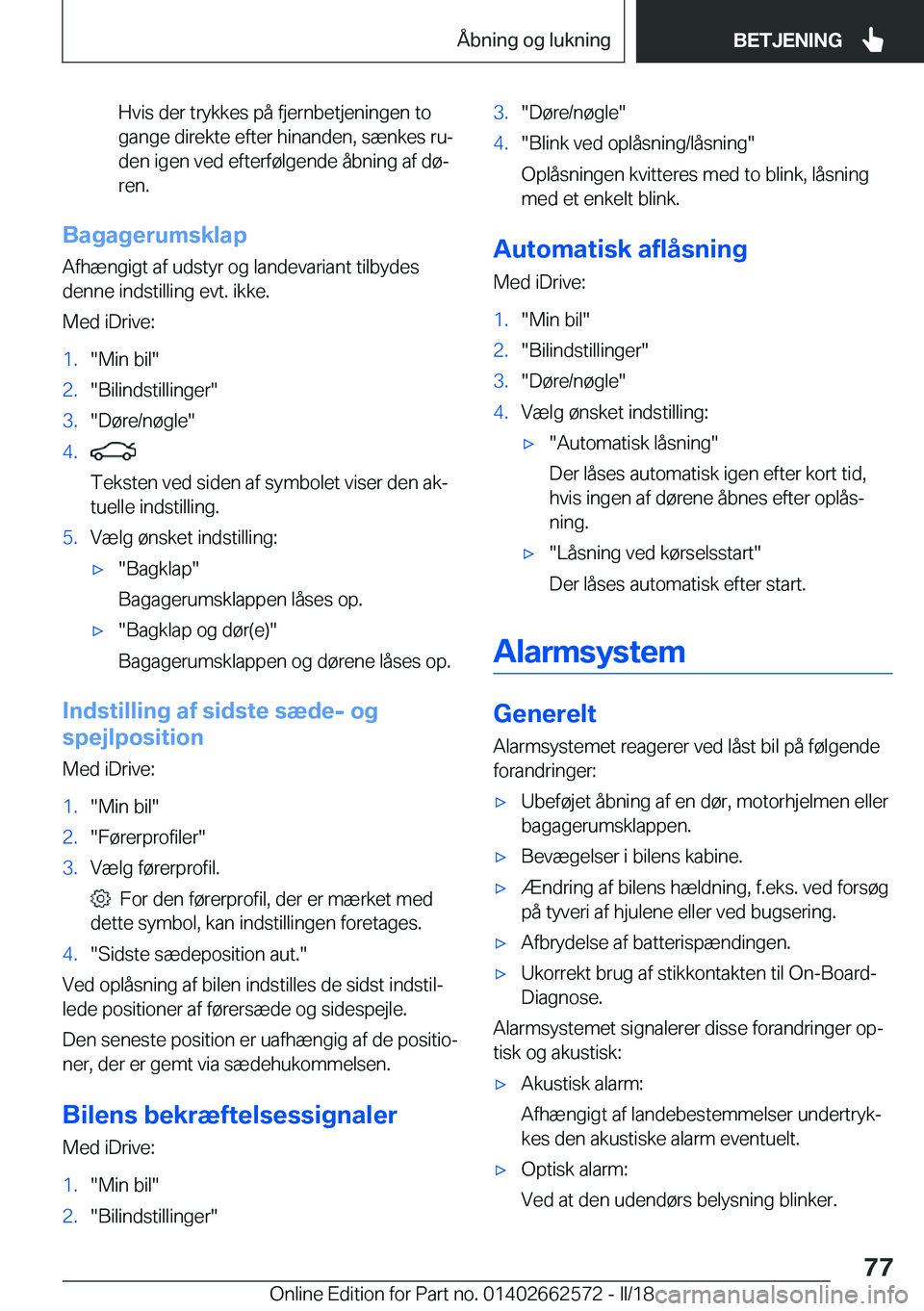 Åbning og lukning

BETJENING

Hvis der trykkes på fjernbetjeningen to gange direkte efter hinanden, sænkes ruden igen ved efterfølgende åbning af døren.

Bagagerumsklap

Afhængigt af udstyr og landevariant tilbydes denne indstilling evt. ikke.

Med iDrive:

1. "Min bil"
2. "Bilindstillinger"
3. "Døre/nøgle"
4. 

Teksten ved siden af symbolet viser den aktuelle indstilling.

5. Vælg ønsket indstilling:

▷ "Bagklap"

Bagagerumsklappen låses op.

▷ "Bagklap og dør(e)"

Bagagerumsklappen og dørene låses op.

Indstilling af sidste sæde- og spejlposition

Med iDrive:

1. "Min bil"
2. "Førerprofiler"
3. Vælg førerprofil.

For den førerprofil, der er mærket med dette symbol, kan indstillingen foretages.

4. "Sidste sædeposition aut."

Ved oplåsning af bilen indstilles de sidst indstillede positioner af førersæde og sidespejle.

Den seneste position er uafhængig af de positioner, der er gemt via sædehukommelsen.

Bilens bekræftelsessignaler

Med iDrive:

1. "Min bil"
2. "Bilindstillinger"
3. "Døre/nøgle"
4. "Blink ved oplåsning/låsning"

Oplåsningen kvitteres med to blink, låsning med et enkelt blink.

Automatisk aflåsning

Med iDrive:

1. "Min bil"
2. "Bilindstillinger"
3. "Døre/nøgle"
4. Vælg ønsket indstilling:

▷ "Automatisk låsning"

Der låses automatisk igen efter kort tid, hvis ingen af dørene åbnes efter oplåsning.

▷ "Låsning ved kørselsstart"

Der låses automatisk efter start.

Alarmsystem

Generelt

Alarmsystemet reagerer ved låst bil på følgende forandringer:

▷ Ubeføjet åbning af en dør, motorhjelmen eller bagagerumsklappen.
▷ Bevægelser i bilens kabine.
▷ Ændring af bilens hældning, f.eks. ved forsøg på tyveri af hjulene eller ved bugsering.
▷ Afbrydelse af batterispændingen.
▷ Ukorrekt brug af stikkontakten til On-Board-Diagnose.

Alarmsystemet signalerer disse forandringer optisk og akustisk:

▷ Akustisk alarm:

Afhængigt af landebestemmelser undertrykkes den akustiske alarm eventuelt.

▷ Optisk alarm:

Ved at den udendørs belysning blinker.

77

Online Edition for Part no. 01402662572 - II/18 carmanualsonline.info